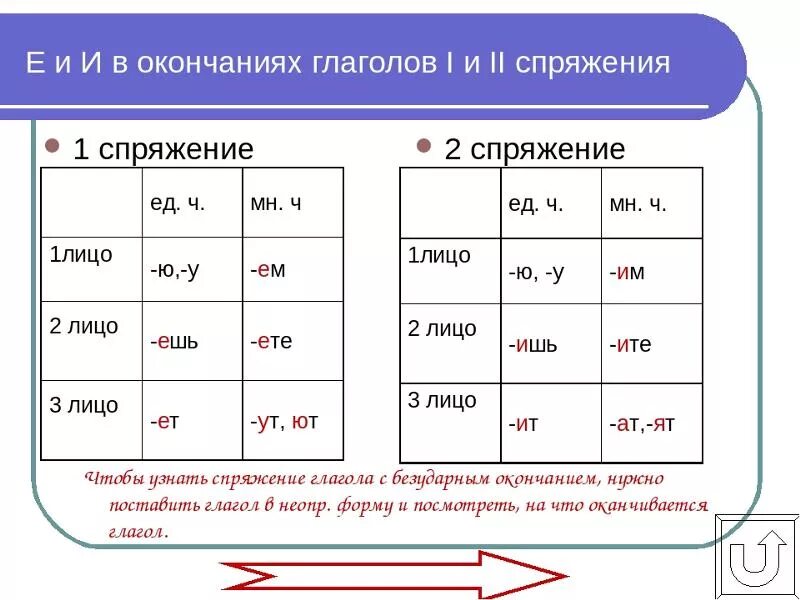 Е и И в окончаниях глаголов I и II спряжения

1 спряжение

| | ед. ч. | мн. ч |
|---|---|---|
| 1лицо | -ю,-у | -ем |
| 2 лицо | -ешь | -ете |
| 3 лицо | -ет | -ут, ют |

2 спряжение

| | ед. ч. | мн. ч. |
|---|---|---|
| 1лицо | -ю, -у | -им |
| 2 лицо | -ишь | -ите |
| 3 лицо | -ит | -ат,-ят |

Чтобы узнать спряжение глагола с безударным окончанием, нужно поставить глагол в неопр. форму и посмотреть, на что оканчивается глагол.